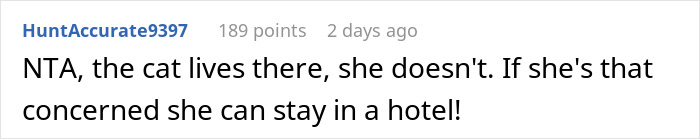 HuntAccurate9397 189 points 2 days ago

NTA, the cat lives there, she doesn't. If she's that concerned she can stay in a hotel!